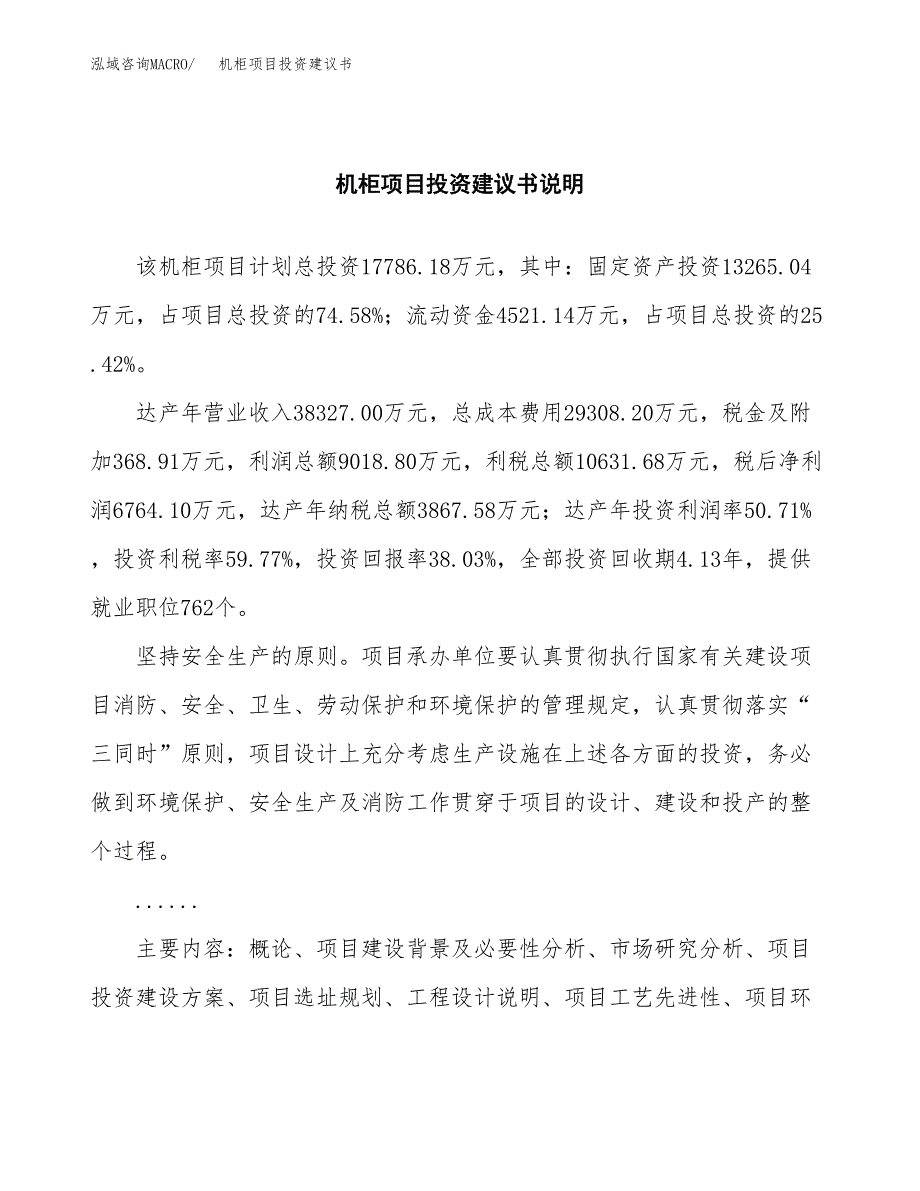 泓域咨询MACRO/　机柜项目投资建议书

机柜项目投资建议书说明

该机柜项目计划总投资17786.18万元，其中：固定资产投资13265.04万元，占项目总投资的74.58%；流动资金4521.14万元，占项目总投资的25.42%。

达产年营业收入38327.00万元，总成本费用29308.20万元，税金及附加368.91万元，利润总额9018.80万元，利税总额10631.68万元，税后净利润6764.10万元，达产年纳税总额3867.58万元；达产年投资利润率50.71%，投资利税率59.77%，投资回报率38.03%，全部投资回收期4.13年，提供就业职位762个。

坚持安全生产的原则。项目承办单位要认真贯彻执行国家有关建设项目消防、安全、卫生、劳动保护和环境保护的管理规定，认真贯彻落实“三同时”原则，项目设计上充分考虑生产设施在上述各方面的投资，务必做到环境保护、安全生产及消防工作贯穿于项目的设计、建设和投产的整个过程。

......

主要内容：概论、项目建设背景及必要性分析、市场研究分析、项目投资建设方案、项目选址规划、工程设计说明、项目工艺先进性、项目环